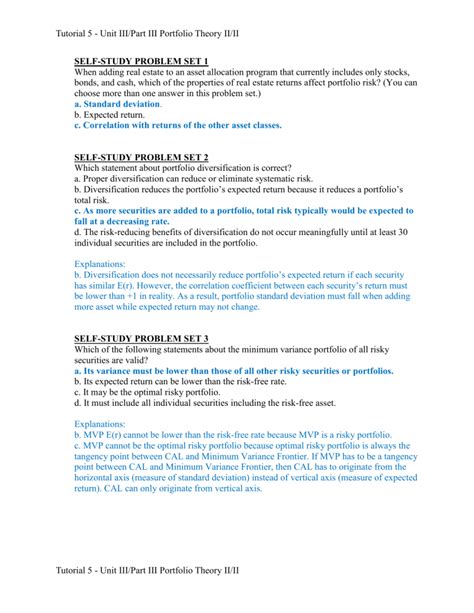 Tutorial 5 - Unit III/Part III Portfolio Theory II/II

SELF-STUDY PROBLEM SET 1
When adding real estate to an asset allocation program that currently includes only stocks, bonds, and cash, which of the properties of real estate returns affect portfolio risk? (You can choose more than one answer in this problem set.)
a. Standard deviation.
b. Expected return.
c. Correlation with returns of the other asset classes.

SELF-STUDY PROBLEM SET 2
Which statement about portfolio diversification is correct?
a. Proper diversification can reduce or eliminate systematic risk.
b. Diversification reduces the portfolio's expected return because it reduces a portfolio's total risk.
c. As more securities are added to a portfolio, total risk typically would be expected to fall at a decreasing rate.
d. The risk-reducing benefits of diversification do not occur meaningfully until at least 30 individual securities are included in the portfolio.

Explanations:
b. Diversification does not necessarily reduce portfolio's expected return if each security has similar E(r). However, the correlation coefficient between each security's return must be lower than +1 in reality. As a result, portfolio standard deviation must fall when adding more asset while expected return may not change.

SELF-STUDY PROBLEM SET 3
Which of the following statements about the minimum variance portfolio of all risky securities are valid?
a. Its variance must be lower than those of all other risky securities or portfolios.
b. Its expected return can be lower than the risk-free rate.
c. It may be the optimal risky portfolio.
d. It must include all individual securities including the risk-free asset.

Explanations:
b. MVP E(r) cannot be lower than the risk-free rate because MVP is a risky portfolio.
c. MVP cannot be the optimal risky portfolio because optimal risky portfolio is always the tangency point between CAL and Minimum Variance Frontier. If MVP has to be a tangency point between CAL and Minimum Variance Frontier, then CAL has to originate from the horizontal axis (measure of standard deviation) instead of vertical axis (measure of expected return). CAL can only originate from vertical axis.

Tutorial 5 - Unit III/Part III Portfolio Theory II/II